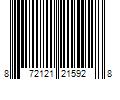 8 72121 21592 8